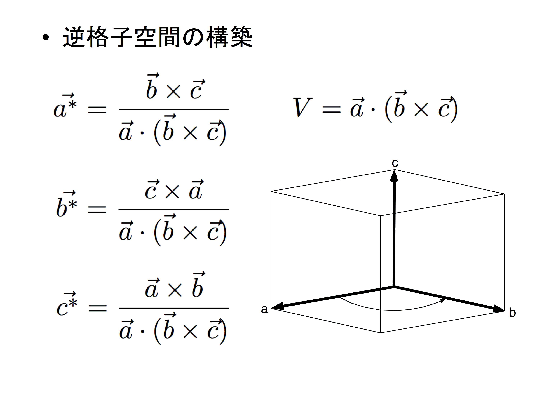 • 逆格子空間の構築

$\vec{a^*} = \frac{\vec{b} \times \vec{c}}{\vec{a} \cdot (\vec{b} \times \vec{c})}$

$V = \vec{a} \cdot (\vec{b} \times \vec{c})$

$\vec{b^*} = \frac{\vec{c} \times \vec{a}}{\vec{a} \cdot (\vec{b} \times \vec{c})}$

$\vec{c^*} = \frac{\vec{a} \times \vec{b}}{\vec{a} \cdot (\vec{b} \times \vec{c})}$

c
a
b